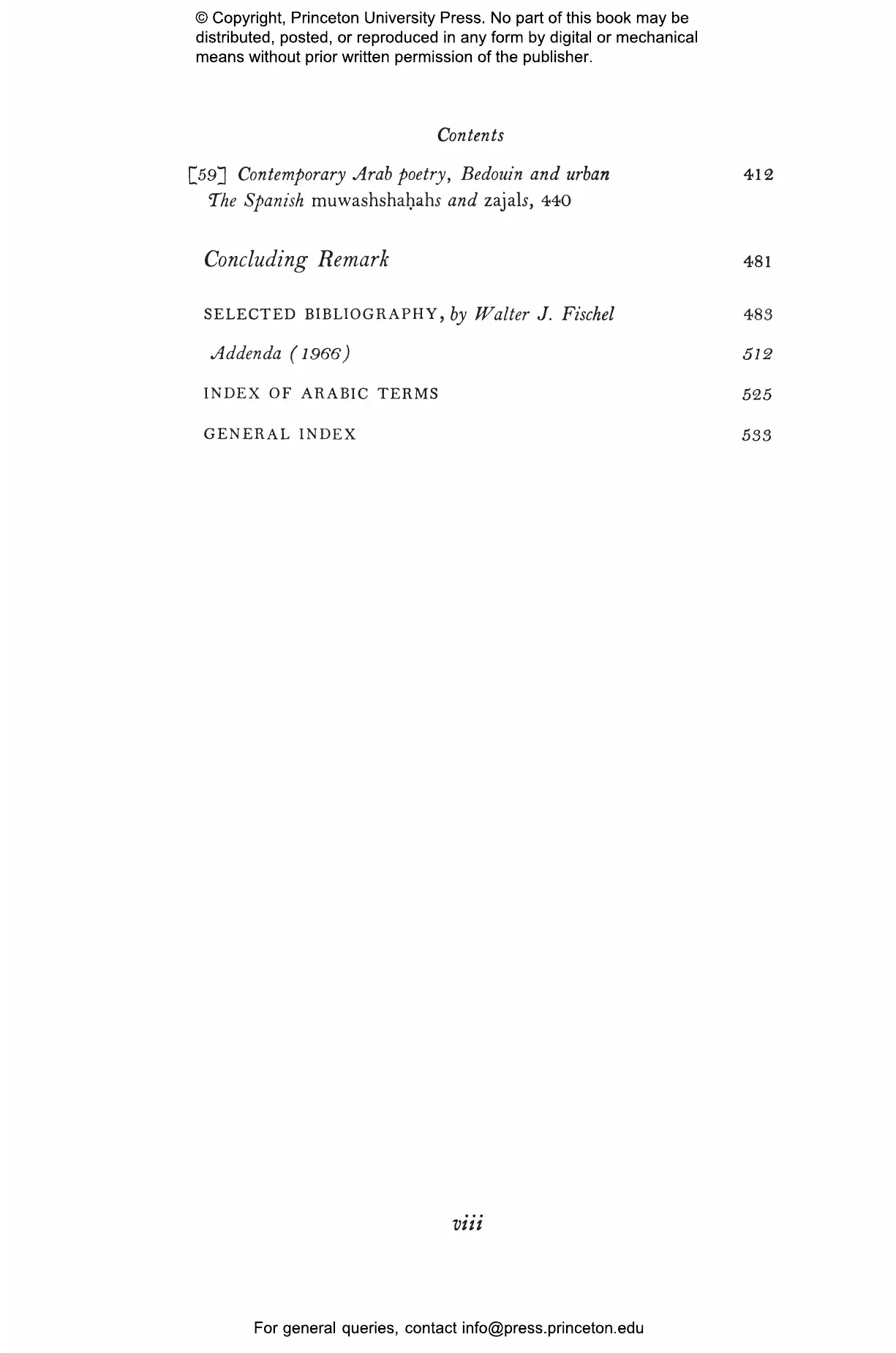 © Copyright, Princeton University Press. No part of this book may be distributed, posted, or reproduced in any form by digital or mechanical means without prior written permission of the publisher.

Contents

[59] Contemporary Arab poetry, Bedouin and urban 412
The Spanish muwashshaḥahs and zajals, 440

Concluding Remark 481

SELECTED BIBLIOGRAPHY, by Walter J. Fischel 483

Addenda (1966) 512

INDEX OF ARABIC TERMS 525

GENERAL INDEX 533

viii

For general queries, contact info@press.princeton.edu